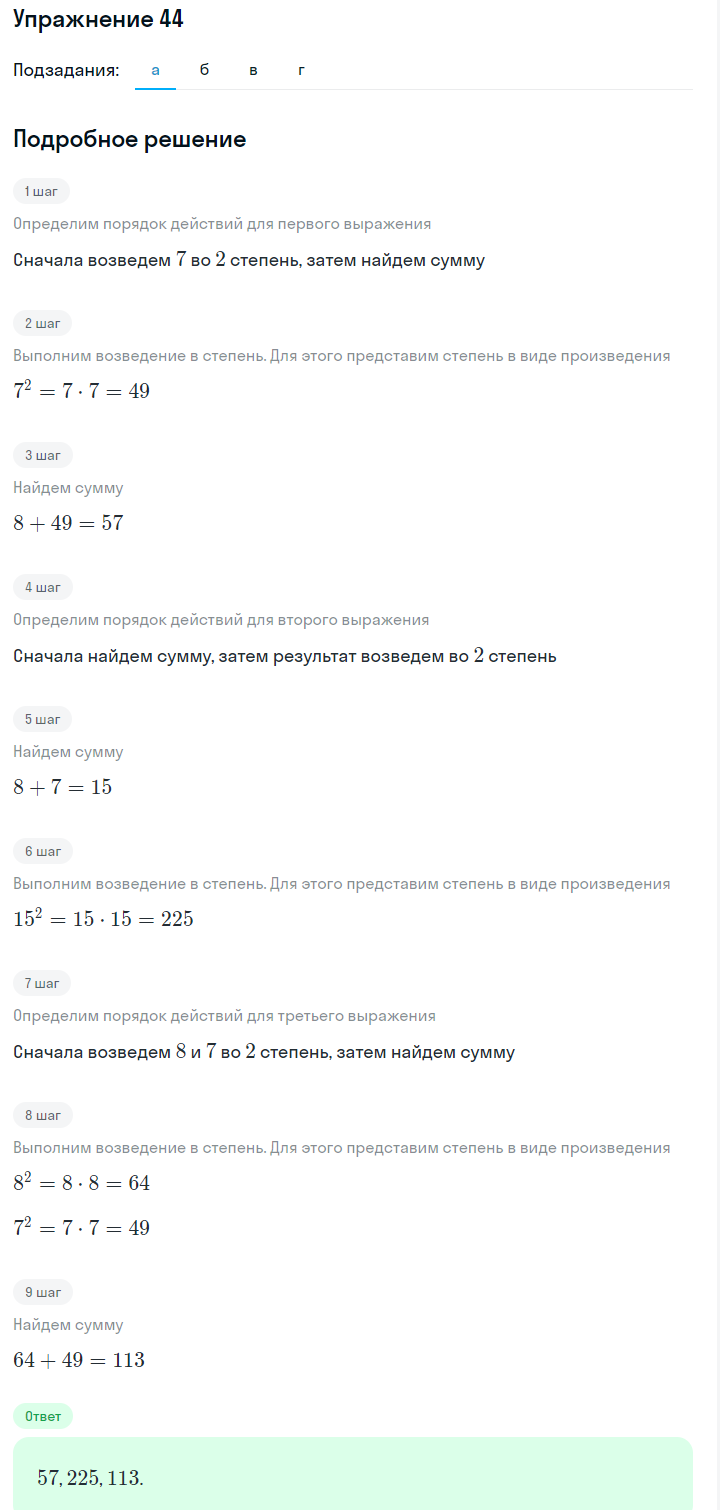 Упражнение 44

Подзадания: а б в г

Подробное решение

1 шаг

Определим порядок действий для первого выражения

Сначала возведем $7$ во $2$ степень, затем найдем сумму

2 шаг

Выполним возведение в степень. Для этого представим степень в виде произведения

$7^2 = 7 \cdot 7 = 49$

3 шаг

Найдем сумму

$8 + 49 = 57$

4 шаг

Определим порядок действий для второго выражения

Сначала найдем сумму, затем результат возведем во $2$ степень

5 шаг

Найдем сумму

$8 + 7 = 15$

6 шаг

Выполним возведение в степень. Для этого представим степень в виде произведения

$15^2 = 15 \cdot 15 = 225$

7 шаг

Определим порядок действий для третьего выражения

Сначала возведем $8$ и $7$ во $2$ степень, затем найдем сумму

8 шаг

Выполним возведение в степень. Для этого представим степень в виде произведения

$8^2 = 8 \cdot 8 = 64$

$7^2 = 7 \cdot 7 = 49$

9 шаг

Найдем сумму

$64 + 49 = 113$

Ответ

$57, 225, 113.$